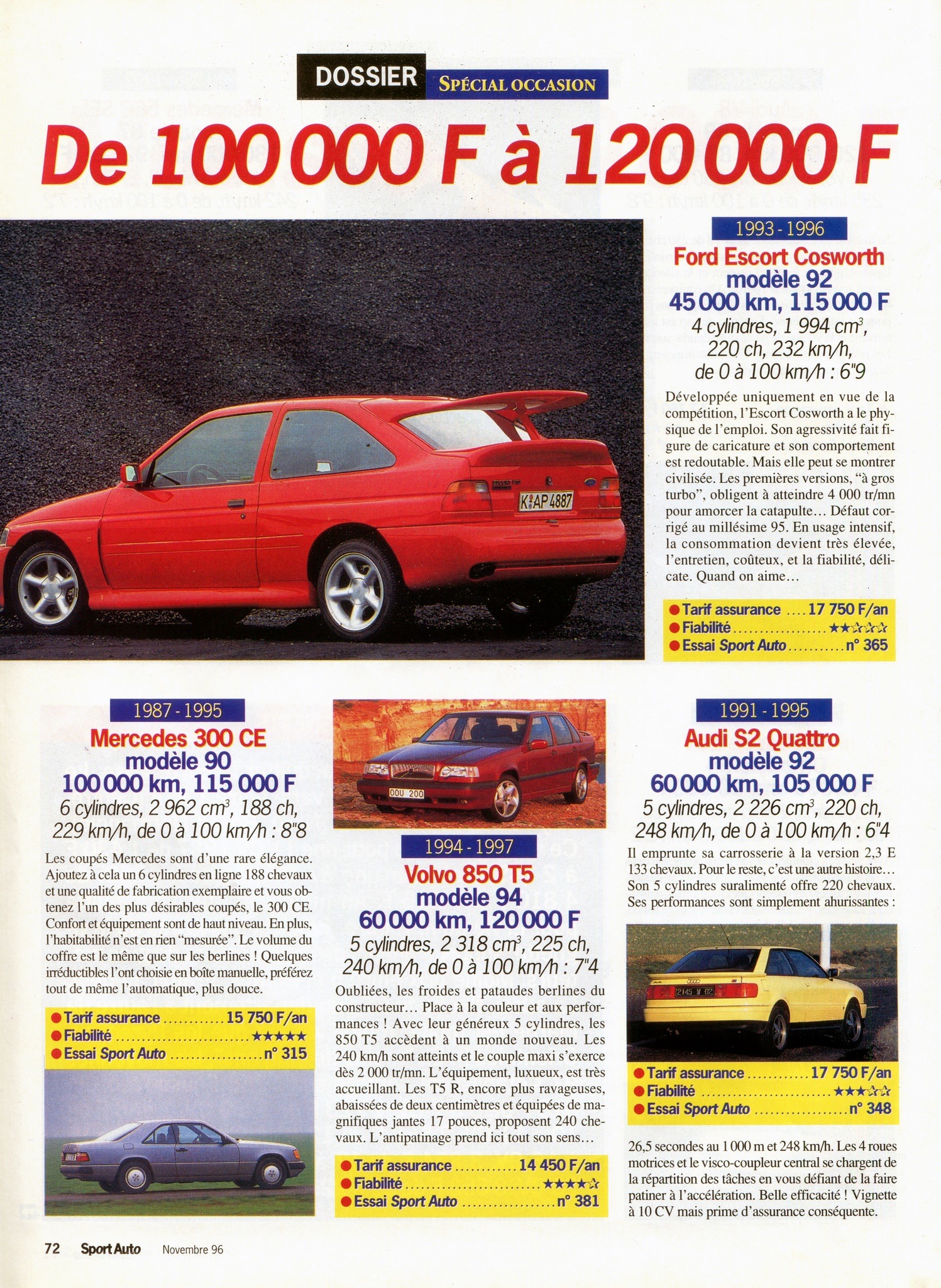 DOSSIER SPÉCIAL OCCASION

De 100 000 F à 120 000 F

1993 - 1996

Ford Escort Cosworth
modèle 92
45 000 km, 115 000 F
4 cylindres, 1 994 $cm^3$,
220 ch, 232 km/h,
de 0 à 100 km/h : 6"9

Développée uniquement en vue de la compétition, l'Escort Cosworth a le physique de l'emploi. Son agressivité fait figure de caricature et son comportement est redoutable. Mais elle peut se montrer civilisée. Les premières versions, "à gros turbo", obligent à atteindre 4 000 tr/mn pour amorcer la catapulte... Défaut corrigé au millésime 95. En usage intensif, la consommation devient très élevée, l'entretien, coûteux, et la fiabilité, délicate. Quand on aime...

• Tarif assurance 17 750 F/an
• Fiabilité ★★☆☆☆
• Essai Sport Auto n° 365

1987 - 1995

Mercedes 300 CE
modèle 90
100 000 km, 115 000 F
6 cylindres, 2 962 $cm^3$, 188 ch,
229 km/h, de 0 à 100 km/h : 8"8

Les coupés Mercedes sont d'une rare élégance. Ajoutez à cela un 6 cylindres en ligne 188 chevaux et une qualité de fabrication exemplaire et vous obtenez l'un des plus désirables coupés, le 300 CE. Confort et équipement sont de haut niveau. En plus, l'habitabilité n'est en rien "mesurée". Le volume du coffre est le même que sur les berlines ! Quelques irréductibles l'ont choisie en boîte manuelle, préférez tout de même l'automatique, plus douce.

• Tarif assurance 15 750 F/an
• Fiabilité ★★★★★
• Essai Sport Auto n° 315

1994 - 1997

Volvo 850 T5
modèle 94
60 000 km, 120 000 F
5 cylindres, 2 318 $cm^3$, 225 ch,
240 km/h, de 0 à 100 km/h : 7"4

Oubliées, les froides et pataudes berlines du constructeur... Place à la couleur et aux performances ! Avec leur généreux 5 cylindres, les 850 T5 accèdent à un monde nouveau. Les 240 km/h sont atteints et le couple maxi s'exerce dès 2 000 tr/mn. L'équipement, luxueux, est très accueillant. Les T5 R, encore plus ravageuses, abaissées de deux centimètres et équipées de magnifiques jantes 17 pouces, proposent 240 chevaux. L'antipatinage prend ici tout son sens...

• Tarif assurance 14 450 F/an
• Fiabilité ★★★★☆
• Essai Sport Auto n° 381

1991 - 1995

Audi S2 Quattro
modèle 92
60 000 km, 105 000 F
5 cylindres, 2 226 $cm^3$, 220 ch,
248 km/h, de 0 à 100 km/h : 6"4

Il emprunte sa carrosserie à la version 2,3 E 133 chevaux. Pour le reste, c'est une autre histoire... Son 5 cylindres suralimenté offre 220 chevaux. Ses performances sont simplement ahurissantes :

• Tarif assurance 17 750 F/an
• Fiabilité ★★★☆☆
• Essai Sport Auto n° 348

26,5 secondes au 1 000 m et 248 km/h. Les 4 roues motrices et le visco-coupleur central se chargent de la répartition des tâches en vous défiant de la faire patiner à l'accélération. Belle efficacité ! Vignette à 10 CV mais prime d'assurance conséquente.

72 Sport Auto Novembre 96